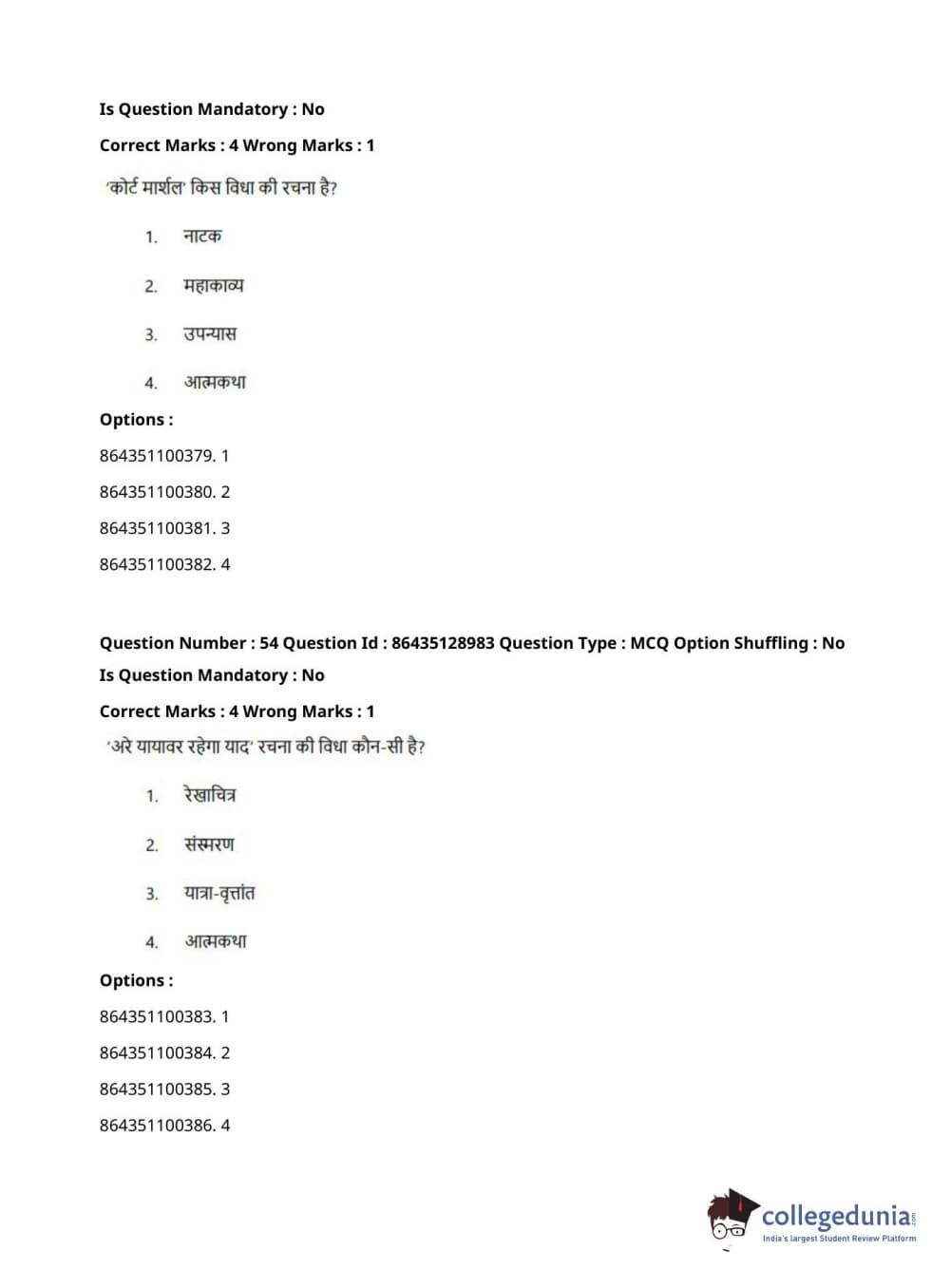 Is Question Mandatory : No

Correct Marks : 4 Wrong Marks : 1

'कोर्ट मार्शल' किस विधा की रचना है?

1. नाटक

2. महाकाव्य

3. उपन्यास

4. आत्मकथा

Options :

864351100379. 1

864351100380. 2

864351100381. 3

864351100382. 4

Question Number : 54 Question Id : 86435128983 Question Type : MCQ Option Shuffling : No

Is Question Mandatory : No

Correct Marks : 4 Wrong Marks : 1

'अरे यायावर रहेगा याद' रचना की विधा कौन-सी है?

1. रेखाचित्र

2. संस्मरण

3. यात्रा-वृत्तांत

4. आत्मकथा

Options :

864351100383. 1

864351100384. 2

864351100385. 3

864351100386. 4

collegedunia.com
India's largest Student Review Platform